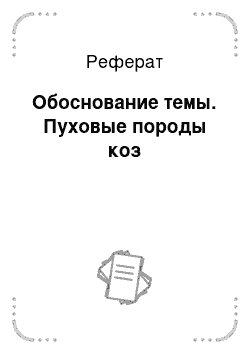 Реферат

Обоснование темы. Пуховые породы коз